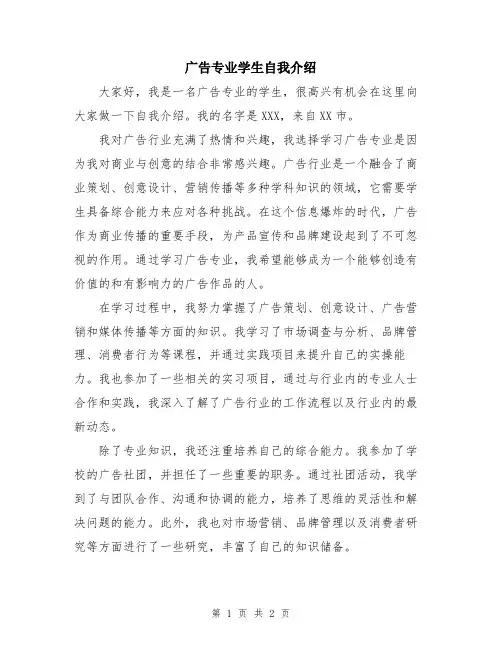 广告专业学生自我介绍

大家好，我是一名广告专业的学生，很高兴有机会在这里向大家做一下自我介绍。我的名字是XXX，来自XX市。

我对广告行业充满了热情和兴趣，我选择学习广告专业是因为我对商业与创意的结合非常感兴趣。广告行业是一个融合了商业策划、创意设计、营销传播等多种学科知识的领域，它需要学生具备综合能力来应对各种挑战。在这个信息爆炸的时代，广告作为商业传播的重要手段，为产品宣传和品牌建设起到了不可忽视的作用。通过学习广告专业，我希望能够成为一个能够创造有价值的和有影响力的广告作品的人。

在学习过程中，我努力掌握了广告策划、创意设计、广告营销和媒体传播等方面的知识。我学习了市场调查与分析、品牌管理、消费者行为等课程，并通过实践项目来提升自己的实操能力。我也参加了一些相关的实习项目，通过与行业内的专业人士合作和实践，我深入了解了广告行业的工作流程以及行业内的最新动态。

除了专业知识，我还注重培养自己的综合能力。我参加了学校的广告社团，并担任了一些重要的职务。通过社团活动，我学到了与团队合作、沟通和协调的能力，培养了思维的灵活性和解决问题的能力。此外，我也对市场营销、品牌管理以及消费者研究等方面进行了一些研究，丰富了自己的知识储备。

第 1 页 共 2 页